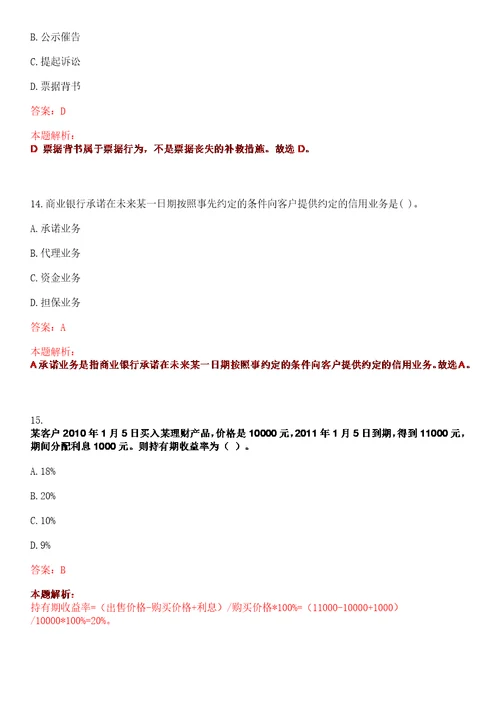 B. 公示催告

C. 提起诉讼

D. 票据背书

答案：D

本题解析：
D 票据背书属于票据行为，不是票据丧失的补救措施。故选 D。

14. 商业银行承诺在未来某一日期按照事先约定的条件向客户提供约定的信用业务是( )。

A. 承诺业务

B. 代理业务

C. 资金业务

D. 担保业务

答案：A

本题解析：
A承诺业务是指商业银行承诺在未来某一日期按照事约定的条件向客户提供约定的信用业务。故选A。

15.
某客户 2010 年 1 月 5 日买入某理财产品，价格是 10000 元，2011 年 1 月 5 日到期，得到 11000 元，期间分配利息 1000 元。则持有期收益率为（ ）。

A. 18%

B. 20%

C. 10%

D. 9%

答案：B

本题解析：
持有期收益率=（出售价格-购买价格+利息）/购买价格*100%=（11000-10000+1000）/10000*100%=20%。